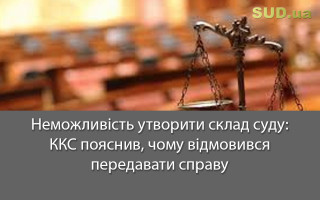 SUD.ua

Неможливість утворити склад суду: ККС пояснив, чому відмовився передавати справу